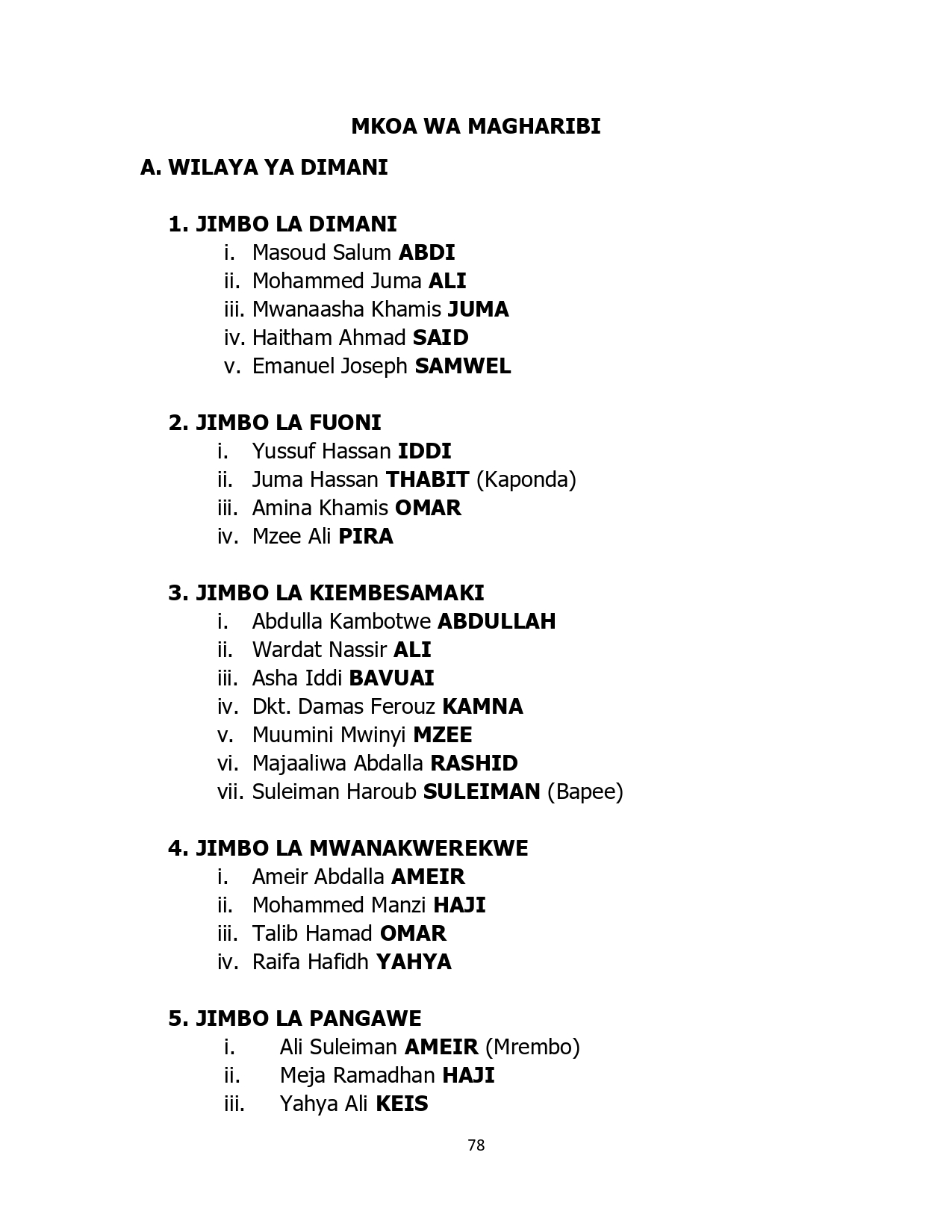 MKOA WA MAGHARIBI

A. WILAYA YA DIMANI

1. JIMBO LA DIMANI
i. Masoud Salum ABDI
ii. Mohammed Juma ALI
iii. Mwanaasha Khamis JUMA
iv. Haitham Ahmad SAID
v. Emanuel Joseph SAMWEL

2. JIMBO LA FUONI
i. Yussuf Hassan IDDI
ii. Juma Hassan THABIT (Kaponda)
iii. Amina Khamis OMAR
iv. Mzee Ali PIRA

3. JIMBO LA KIEMBESAMAKI
i. Abdulla Kambotwe ABDULLAH
ii. Wardat Nassir ALI
iii. Asha Iddi BAVUAI
iv. Dkt. Damas Ferouz KAMNA
v. Muumini Mwinyi MZEE
vi. Majaaliwa Abdalla RASHID
vii. Suleiman Haroub SULEIMAN (Bapee)

4. JIMBO LA MWANAKWEREKWE
i. Ameir Abdalla AMEIR
ii. Mohammed Manzi HAJI
iii. Talib Hamad OMAR
iv. Raifa Hafidh YAHYA

5. JIMBO LA PANGAWE
i. Ali Suleiman AMEIR (Mrembo)
ii. Meja Ramadhan HAJI
iii. Yahya Ali KEIS

78